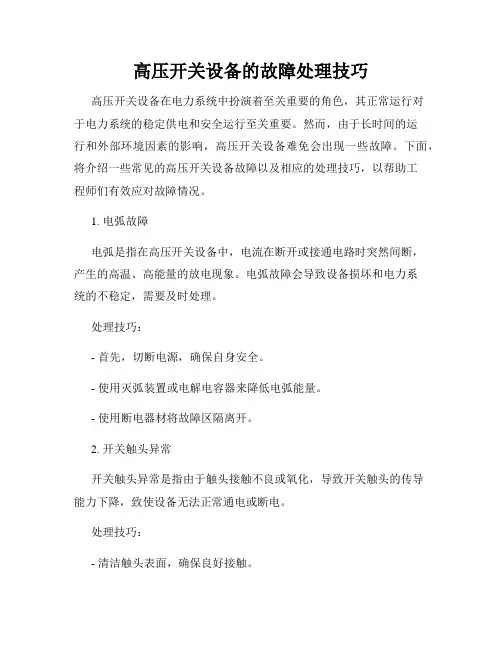 高压开关设备的故障处理技巧

高压开关设备在电力系统中扮演着至关重要的角色，其正常运行对于电力系统的稳定供电和安全运行至关重要。然而，由于长时间的运行和外部环境因素的影响，高压开关设备难免会出现一些故障。下面，将介绍一些常见的高压开关设备故障以及相应的处理技巧，以帮助工程师们有效应对故障情况。

1. 电弧故障

电弧是指在高压开关设备中，电流在断开或接通电路时突然间断，产生的高温、高能量的放电现象。电弧故障会导致设备损坏和电力系统的不稳定，需要及时处理。

处理技巧：

- 首先，切断电源，确保自身安全。

- 使用灭弧装置或电解电容器来降低电弧能量。

- 使用断电器材将故障区隔离开。

2. 开关触头异常

开关触头异常是指由于触头接触不良或氧化，导致开关触头的传导能力下降，致使设备无法正常通电或断电。

处理技巧：

- 清洁触头表面，确保良好接触。